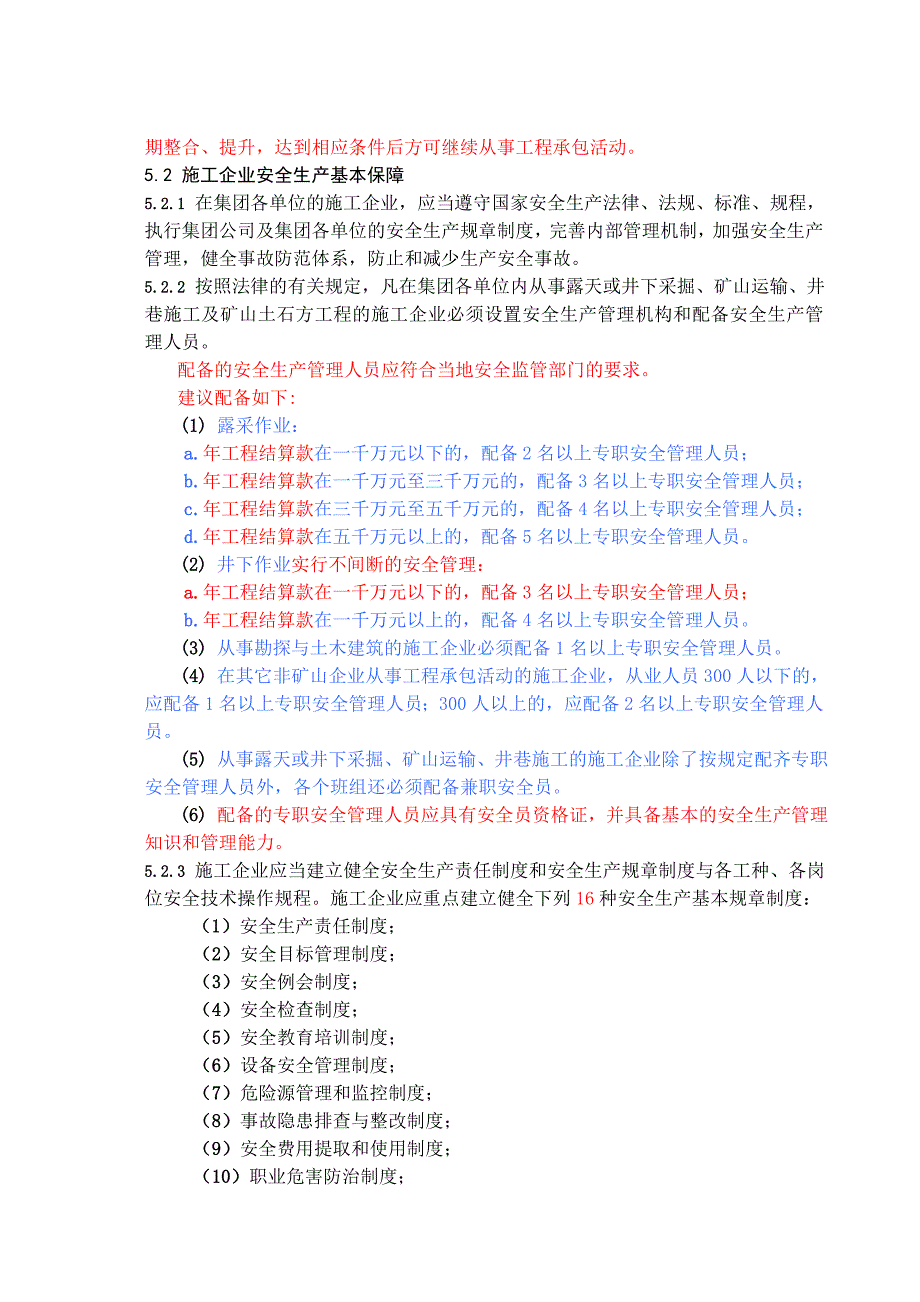 期整合、提升，达到相应条件后方可继续从事工程承包活动。
5.2 施工企业安全生产基本保障
5.2.1 在集团各单位的施工企业，应当遵守国家安全生产法律、法规、标准、规程，执行集团公司及集团各单位的安全生产规章制度，完善内部管理机制，加强安全生产管理，健全事故防范体系，防止和减少生产安全事故。
5.2.2 按照法律的有关规定，凡在集团各单位内从事露天或井下采掘、矿山运输、井巷施工及矿山土石方工程的施工企业必须设置安全生产管理机构和配备安全生产管理人员。
配备的安全生产管理人员应符合当地安全监管部门的要求。
建议配备如下：
(1) 露采作业：
a.年工程结算款在一千万元以下的，配备 2 名以上专职安全管理人员；
b.年工程结算款在一千万元至三千万元的，配备 3 名以上专职安全管理人员；
c.年工程结算款在三千万元至五千万元的，配备 4 名以上专职安全管理人员；
d.年工程结算款在五千万元以上的，配备 5 名以上专职安全管理人员。
(2) 井下作业实行不间断的安全管理：
a.年工程结算款在一千万元以下的，配备 3 名以上专职安全管理人员；
b.年工程结算款在一千万元以上的，配备 4 名以上专职安全管理人员。
(3) 从事勘探与土木建筑的施工企业必须配备 1 名以上专职安全管理人员。
(4) 在其它非矿山企业从事工程承包活动的施工企业，从业人员 300 人以下的，应配备 1 名以上专职安全管理人员；300 人以上的，应配备 2 名以上专职安全管理人员。
(5) 从事露天或井下采掘、矿山运输、井巷施工的施工企业除了按规定配齐专职安全管理人员外，各个班组还必须配备兼职安全员。
(6) 配备的专职安全管理人员应具有安全员资格证，并具备基本的安全生产管理知识和管理能力。
5.2.3 施工企业应当建立健全安全生产责任制度和安全生产规章制度与各工种、各岗位安全技术操作规程。施工企业应重点建立健全下列 16 种安全生产基本规章制度：
（1）安全生产责任制度；
（2）安全目标管理制度；
（3）安全例会制度；
（4）安全检查制度；
（5）安全教育培训制度；
（6）设备安全管理制度；
（7）危险源管理和监控制度；
（8）事故隐患排查与整改制度；
（9）安全费用提取和使用制度；
（10）职业危害防治制度；